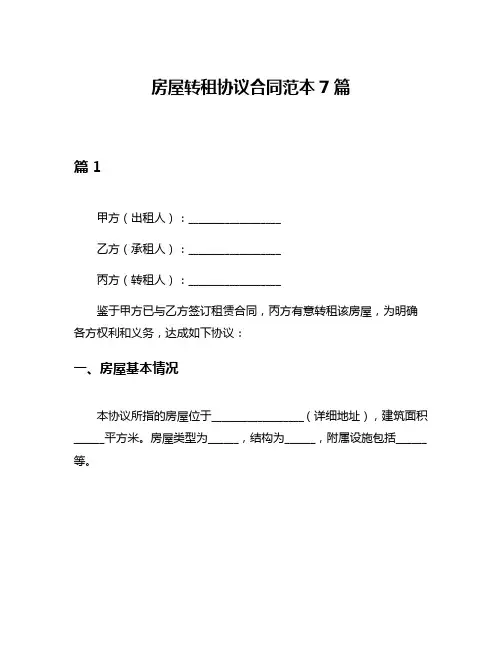 房屋转租协议合同范本 7 篇

篇 1

甲方（出租人）：________________

乙方（承租人）：________________

丙方（转租人）：________________

鉴于甲方已与乙方签订租赁合同，丙方有意转租该房屋，为明确各方权利和义务，达成如下协议：

一、房屋基本情况

本协议所指的房屋位于________________（详细地址），建筑面积_____平方米。房屋类型为_____，结构为_____，附属设施包括_____等。